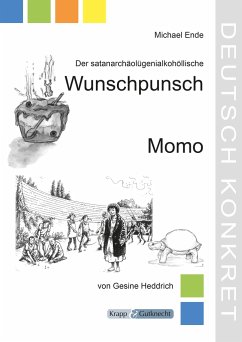 Michael Ende

Der satanarchäolügenialkohöllische

Wunschpunsch

Momo

von Gesine Heddrich

Krapp & Gutknecht

DEUTSCH KONKRET